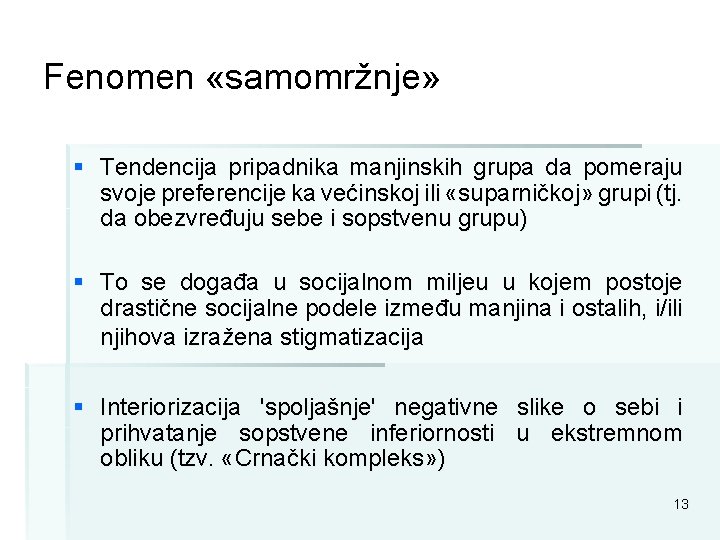 Fenomen «samomržnje»

▪ Tendencija pripadnika manjinskih grupa da pomeraju svoje preferencije ka većinskoj ili «suparničkoj» grupi (tj. da obezvređuju sebe i sopstvenu grupu)

▪ To se događa u socijalnom miljeu u kojem postoje drastične socijalne podele između manjina i ostalih, i/ili njihova izražena stigmatizacija

▪ Interiorizacija 'spoljašnje' negativne slike o sebi i prihvatanje sopstvene inferiornosti u ekstremnom obliku (tzv. «Crnački kompleks»)

13